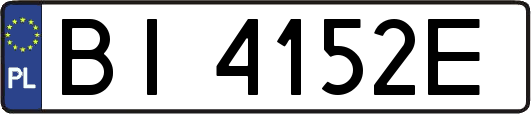 PL
BI 4152E